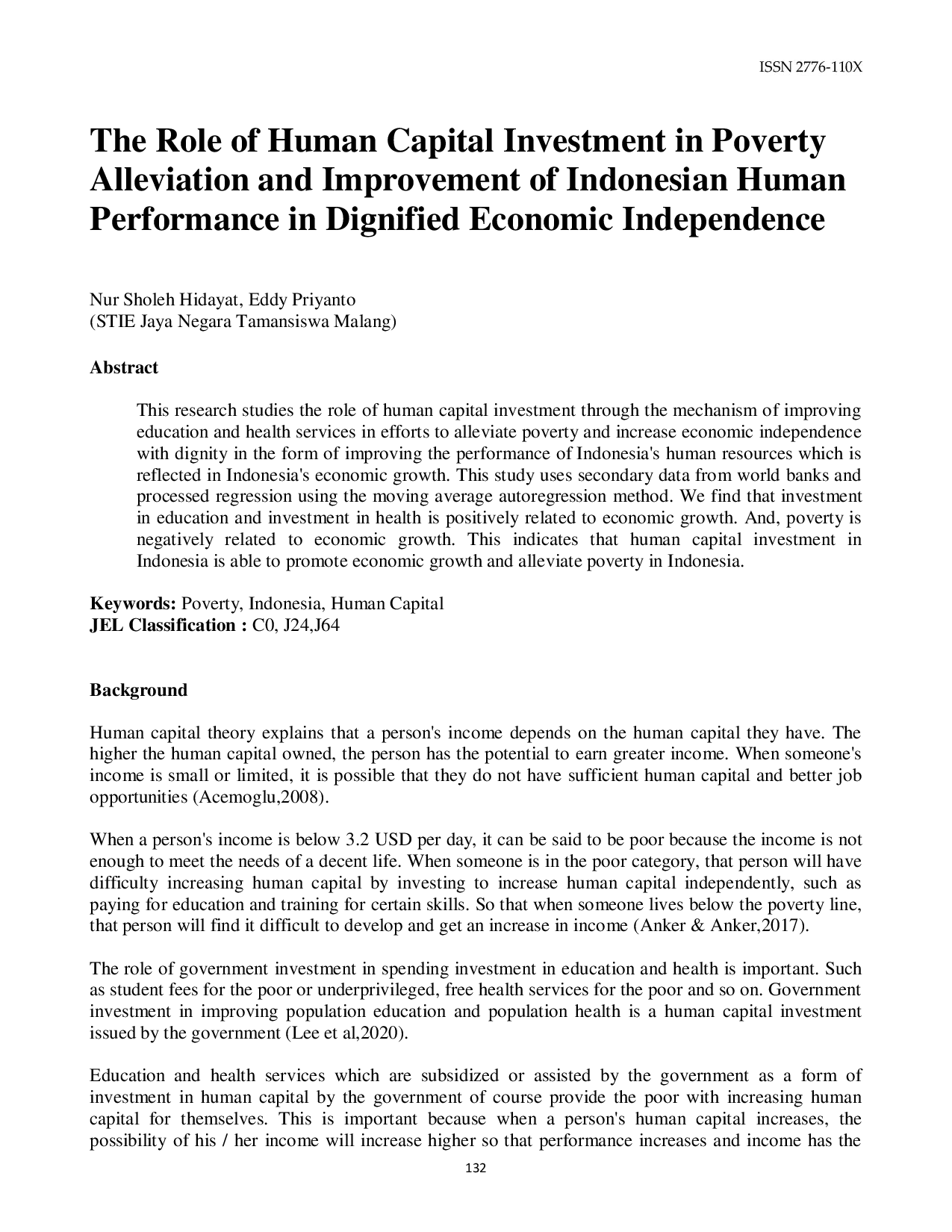 ISSN 2776-110X

The Role of Human Capital Investment in Poverty Alleviation and Improvement of Indonesian Human Performance in Dignified Economic Independence

Nur Sholeh Hidayat, Eddy Priyanto
(STIE Jaya Negara Tamansiswa Malang)

Abstract

This research studies the role of human capital investment through the mechanism of improving education and health services in efforts to alleviate poverty and increase economic independence with dignity in the form of improving the performance of Indonesia's human resources which is reflected in Indonesia's economic growth. This study uses secondary data from world banks and processed regression using the moving average autoregression method. We find that investment in education and investment in health is positively related to economic growth. And, poverty is negatively related to economic growth. This indicates that human capital investment in Indonesia is able to promote economic growth and alleviate poverty in Indonesia.

Keywords: Poverty, Indonesia, Human Capital
JEL Classification : C0, J24,J64

Background

Human capital theory explains that a person's income depends on the human capital they have. The higher the human capital owned, the person has the potential to earn greater income. When someone's income is small or limited, it is possible that they do not have sufficient human capital and better job opportunities (Acemoglu,2008).

When a person's income is below 3.2 USD per day, it can be said to be poor because the income is not enough to meet the needs of a decent life. When someone is in the poor category, that person will have difficulty increasing human capital by investing to increase human capital independently, such as paying for education and training for certain skills. So that when someone lives below the poverty line, that person will find it difficult to develop and get an increase in income (Anker & Anker,2017).

The role of government investment in spending investment in education and health is important. Such as student fees for the poor or underprivileged, free health services for the poor and so on. Government investment in improving population education and population health is a human capital investment issued by the government (Lee et al,2020).

Education and health services which are subsidized or assisted by the government as a form of investment in human capital by the government of course provide the poor with increasing human capital for themselves. This is important because when a person's human capital increases, the possibility of his / her income will increase higher so that performance increases and income has the

132